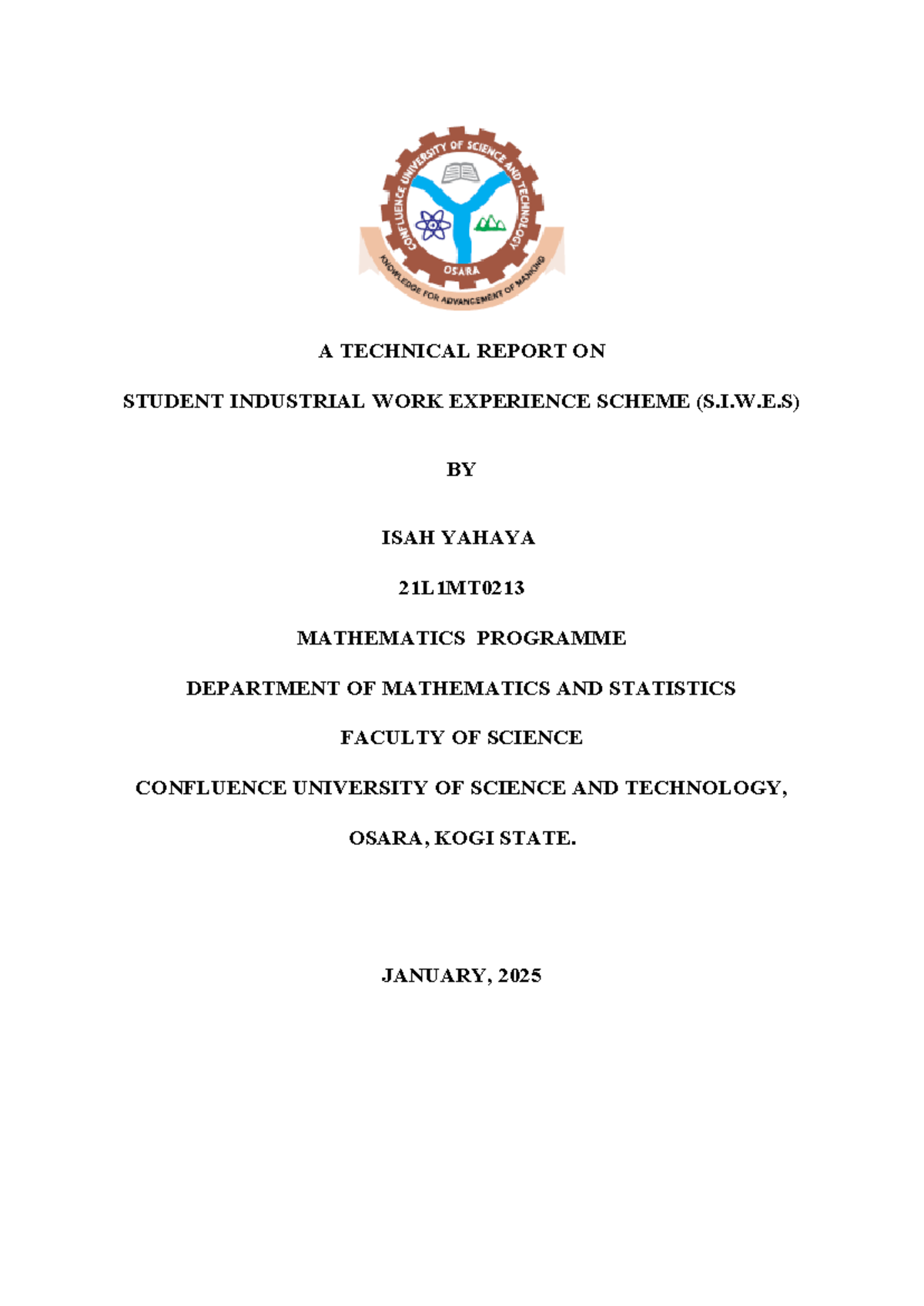 CONFLUENCE UNIVERSITY OF SCIENCE AND TECHNOLOGY
OSARA
KNOWLEDGE FOR ADVANCEMENT OF MANKIND

A TECHNICAL REPORT ON

STUDENT INDUSTRIAL WORK EXPERIENCE SCHEME (S.I.W.E.S)

BY

ISAH YAHAYA

21L1MT0213

MATHEMATICS PROGRAMME

DEPARTMENT OF MATHEMATICS AND STATISTICS

FACULTY OF SCIENCE

CONFLUENCE UNIVERSITY OF SCIENCE AND TECHNOLOGY,

OSARA, KOGI STATE.

JANUARY, 2025